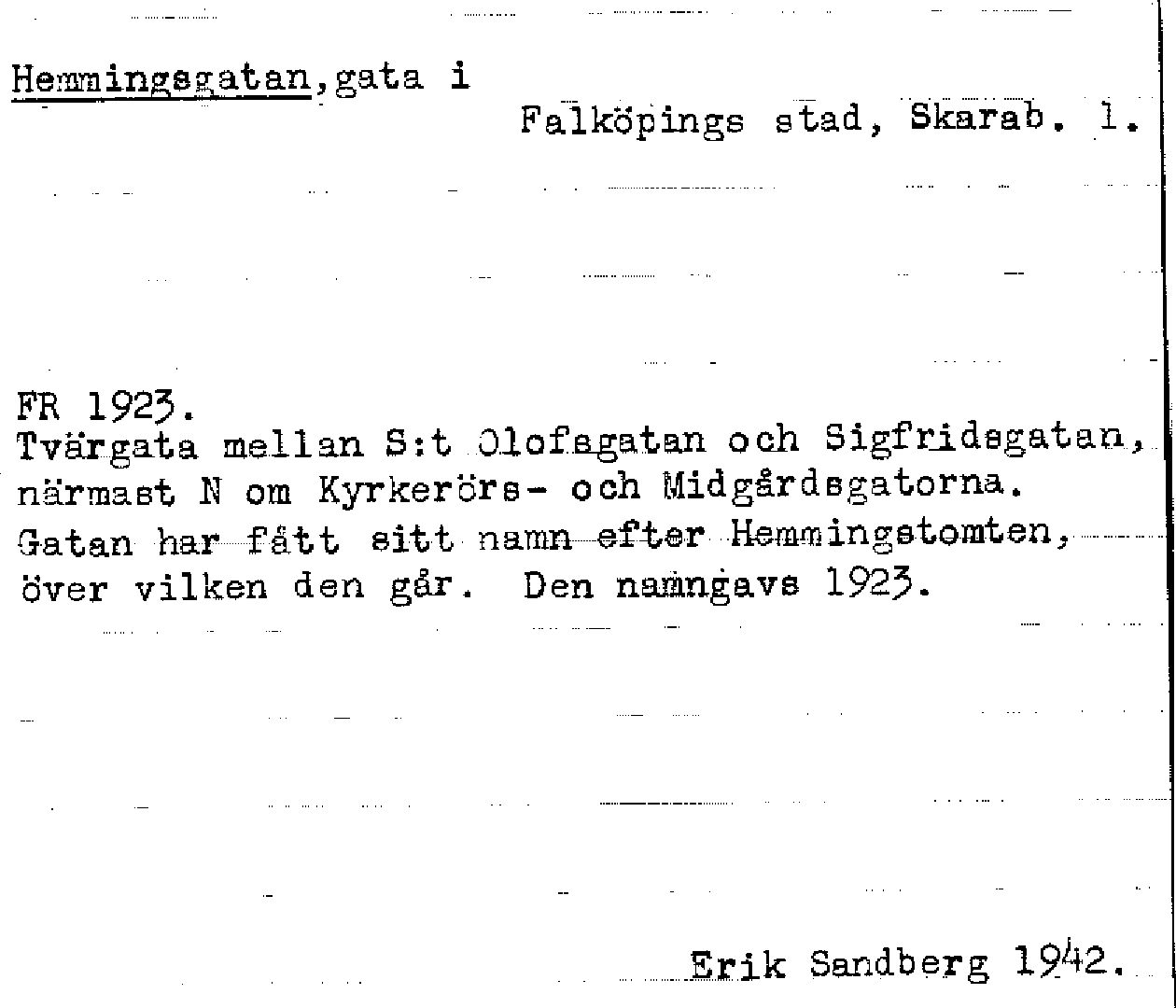 Hemmingsgatan, gata i

Falköpings stad, Skarab. l.

FR 1923.
Tvärgata mellan S:t Olofsgatan och Sigfridsgatan, närmast N om Kyrkerörs- och Midgårdsgatorna. Gatan har fått sitt namn efter Hemmingstomten, över vilken den går. Den namngavs 1923.

Erik Sandberg 1942.